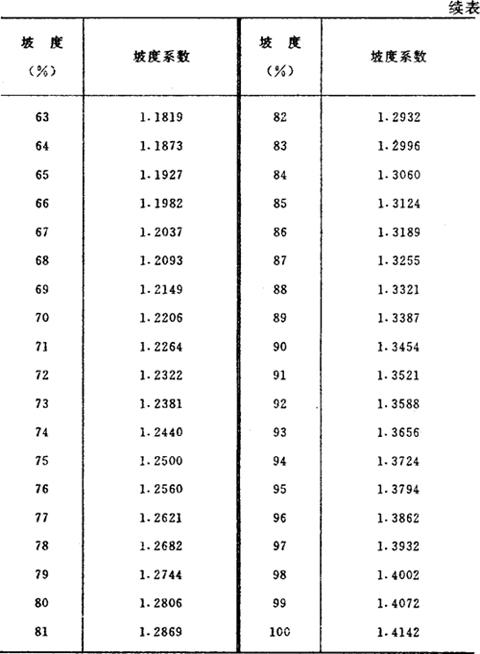 续表

| 坡 度 (%) | 坡度系数 | 坡 度 (%) | 坡度系数 |
|---|---|---|---|
| 63 | 1.1819 | 82 | 1.2932 |
| 64 | 1.1873 | 83 | 1.2996 |
| 65 | 1.1927 | 84 | 1.3060 |
| 66 | 1.1982 | 85 | 1.3124 |
| 67 | 1.2037 | 86 | 1.3189 |
| 68 | 1.2093 | 87 | 1.3255 |
| 69 | 1.2149 | 88 | 1.3321 |
| 70 | 1.2206 | 89 | 1.3387 |
| 71 | 1.2264 | 90 | 1.3454 |
| 72 | 1.2322 | 91 | 1.3521 |
| 73 | 1.2381 | 92 | 1.3588 |
| 74 | 1.2440 | 93 | 1.3656 |
| 75 | 1.2500 | 94 | 1.3724 |
| 76 | 1.2560 | 95 | 1.3794 |
| 77 | 1.2621 | 96 | 1.3862 |
| 78 | 1.2682 | 97 | 1.3932 |
| 79 | 1.2744 | 98 | 1.4002 |
| 80 | 1.2806 | 99 | 1.4072 |
| 81 | 1.2869 | 100 | 1.4142 |